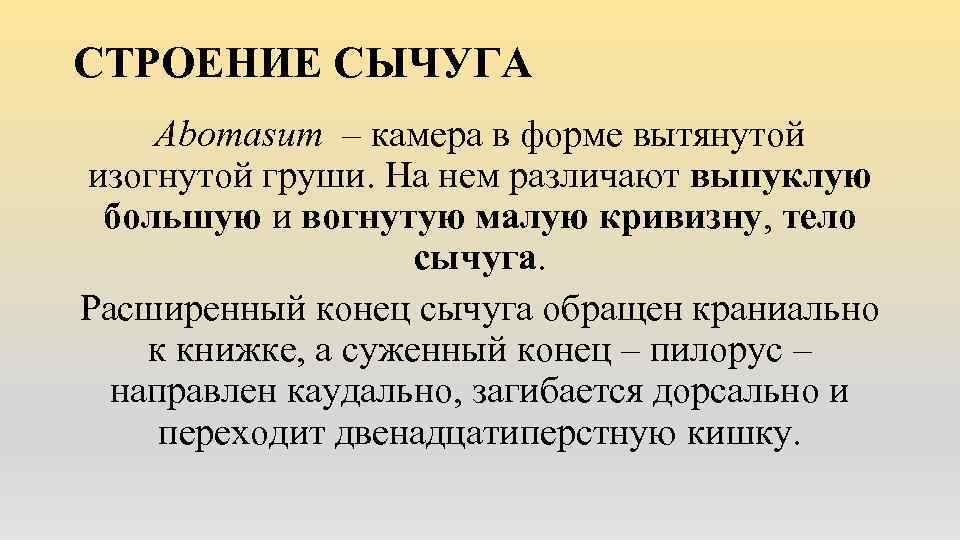 СТРОЕНИЕ СЫЧУГА

Abomasum – камера в форме вытянутой изогнутой груши. На нем различают выпуклую большую и вогнутую малую кривизну, тело сычуга.

Расширенный конец сычуга обращен краниально к книжке, а суженный конец – пилорус – направлен каудально, загибается дорсально и переходит двенадцатиперстную кишку.